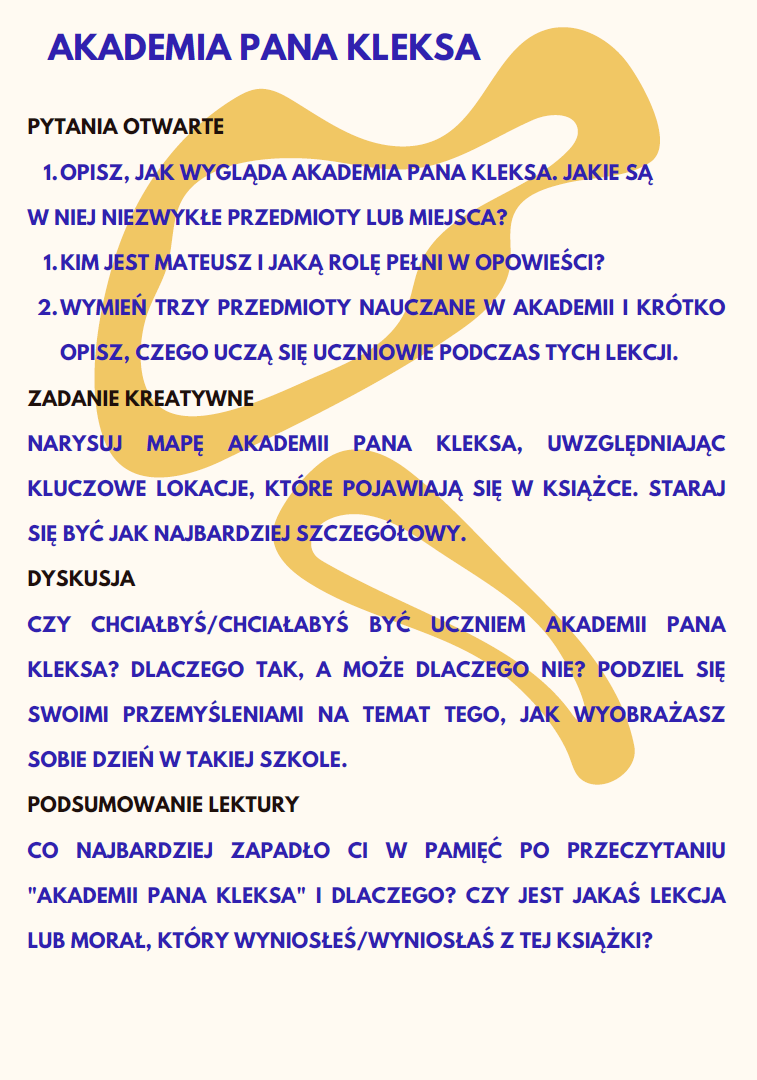 AKADEMIA PANA KLEKSA

PYTANIA OTWARTE

1. OPISZ, JAK WYGLĄDA AKADEMIA PANA KLEKSA. JAKIE SĄ W NIEJ NIEZWYKŁE PRZEDMIOTY LUB MIEJSCA?

1. KIM JEST MATEUSZ I JAKĄ ROLĘ PEŁNI W OPOWIEŚCI?

2. WYMIEŃ TRZY PRZEDMIOTY NAUCZANE W AKADEMII I KRÓTKO OPISZ, CZEGO UCZĄ SIĘ UCZNIOWIE PODCZAS TYCH LEKCJI.

ZADANIE KREATYWNE

NARYSUJ MAPĘ AKADEMII PANA KLEKSA, UWZGLĘDNIAJĄC KLUCZOWE LOKACJE, KTÓRE POJAWIAJĄ SIĘ W KSIĄŻCE. STARAJ SIĘ BYĆ JAK NAJBARDZIEJ SZCZEGÓŁOWY.

DYSKUSJA

CZY CHCIAŁBYŚ/CHCIAŁABYŚ BYĆ UCZNIEM AKADEMII PANA KLEKSA? DLACZEGO TAK, A MOŻE DLACZEGO NIE? PODZIEL SIĘ SWOIMI PRZEMYŚLENIAMI NA TEMAT TEGO, JAK WYOBRAŻASZ SOBIE DZIEŃ W TAKIEJ SZKOLE.

PODSUMOWANIE LEKTURY

CO NAJBARDZIEJ ZAPADŁO CI W PAMIĘĆ PO PRZECZYTANIU "AKADEMII PANA KLEKSA" I DLACZEGO? CZY JEST JAKAŚ LEKCJA LUB MORAŁ, KTÓRY WYNIOSŁEŚ/WYNIOSŁAŚ Z TEJ KSIĄŻKI?